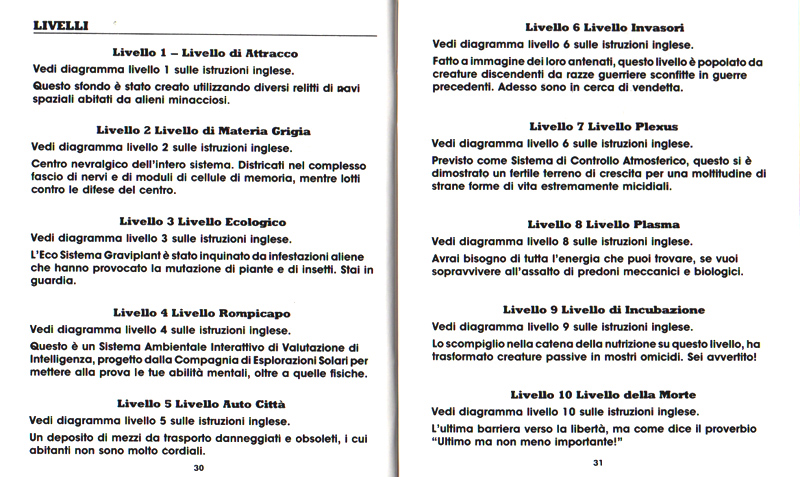 LIVELLI

Livello 1 – Livello di Attracco

Vedi diagramma livello 1 sulle istruzioni inglese.

Questo sfondo è stato creato utilizzando diversi relitti di navi spaziali abitati da alieni minacciosi.

Livello 2 Livello di Materia Grigia

Vedi diagramma livello 2 sulle istruzioni inglese.

Centro nevralgico dell'intero sistema. Districati nel complesso fascio di nervi e di moduli di cellule di memoria, mentre lotti contro le difese del centro.

Livello 3 Livello Ecologico

Vedi diagramma livello 3 sulle istruzioni inglese.

L'Eco Sistema Graviplant è stato inquinato da infestazioni aliene che hanno provocato la mutazione di piante e di insetti. Stai in guardia.

Livello 4 Livello Rompicapo

Vedi diagramma livello 4 sulle istruzioni inglese.

Questo è un Sistema Ambientale Interattivo di Valutazione di Intelligenza, progetto dalla Compagnia di Esplorazioni Solari per mettere alla prova le tue abilità mentali, oltre a quelle fisiche.

Livello 5 Livello Auto Città

Vedi diagramma livello 5 sulle istruzioni inglese.

Un deposito di mezzi da trasporto danneggiati e obsoleti, i cui abitanti non sono molto cordiali.

30

Livello 6 Livello Invasori

Vedi diagramma livello 6 sulle istruzioni inglese.

Fatto a immagine dei loro antenati, questo livello è popolato da creature discendenti da razze guerriere sconfitte in guerre precedenti. Adesso sono in cerca di vendetta.

Livello 7 Livello Plexus

Vedi diagramma livello 6 sulle istruzioni inglese.

Previsto come Sistema di Controllo Atmosferico, questo si è dimostrato un fertile terreno di crescita per una moltitudine di strane forme di vita estremamente micidiali.

Livello 8 Livello Plasma

Vedi diagramma livello 8 sulle istruzioni inglese.

Avrai bisogno di tutta l'energia che puoi trovare, se vuoi sopravvivere all'assalto di predoni meccanici e biologici.

Livello 9 Livello di Incubazione

Vedi diagramma livello 9 sulle istruzioni inglese.

Lo scompiglio nella catena della nutrizione su questo livello, ha trasformato creature passive in mostri omicidi. Sei avvertito!

Livello 10 Livello della Morte

Vedi diagramma livello 10 sulle istruzioni inglese.

L'ultima barriera verso la libertà, ma come dice il proverbio "Ultimo ma non meno importante!"

31